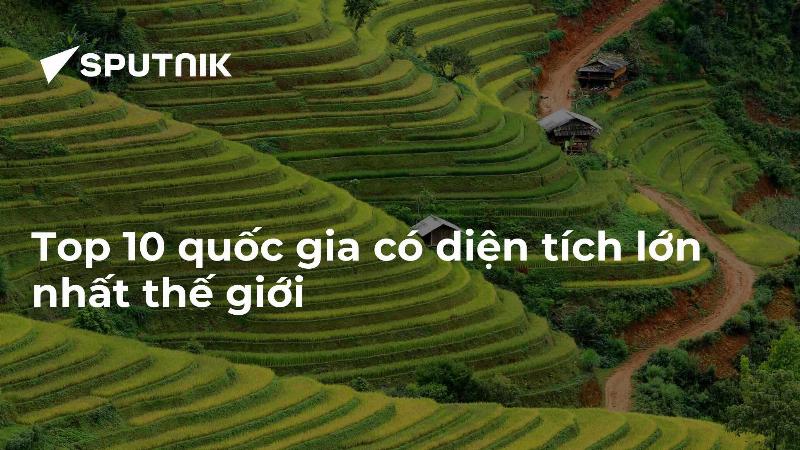 SPUTNIK

Top 10 quốc gia có diện tích lớn nhất thế giới